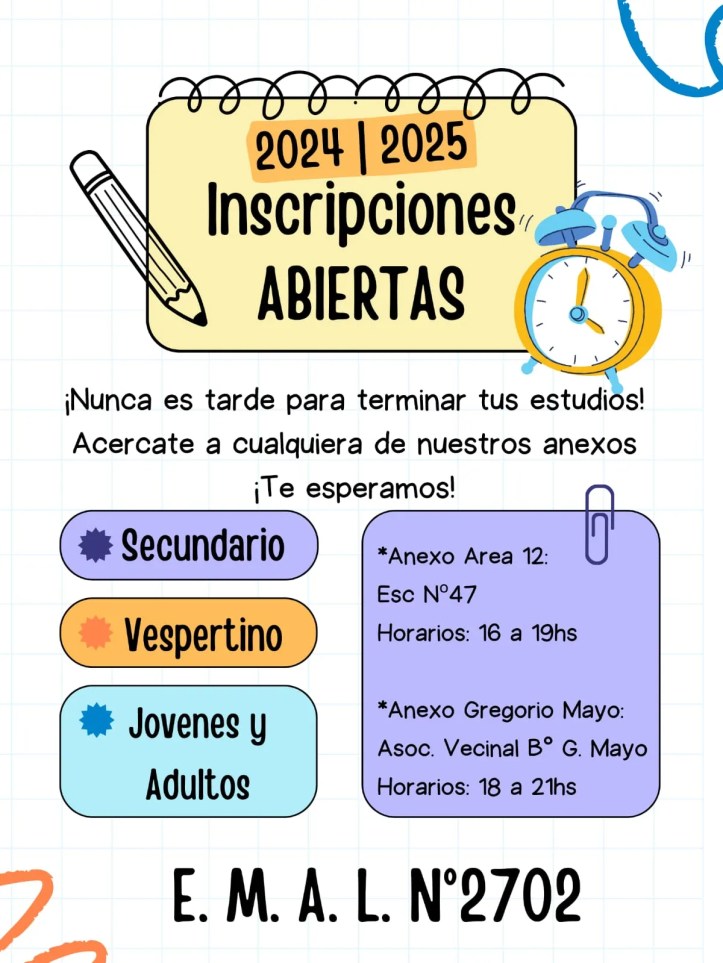 2024 | 2025
Inscripciones
ABIERTAS

¡Nunca es tarde para terminar tus estudios! Acercate a cualquiera de nuestros anexos ¡Te esperamos!

Secundario

Vespertino

Jovenes y Adultos

*Anexo Area 12:
Esc N°47
Horarios: 16 a 19hs

*Anexo Gregorio Mayo:
Asoc. Vecinal B° G. Mayo
Horarios: 18 a 21hs

E. M. A. L. N°2702